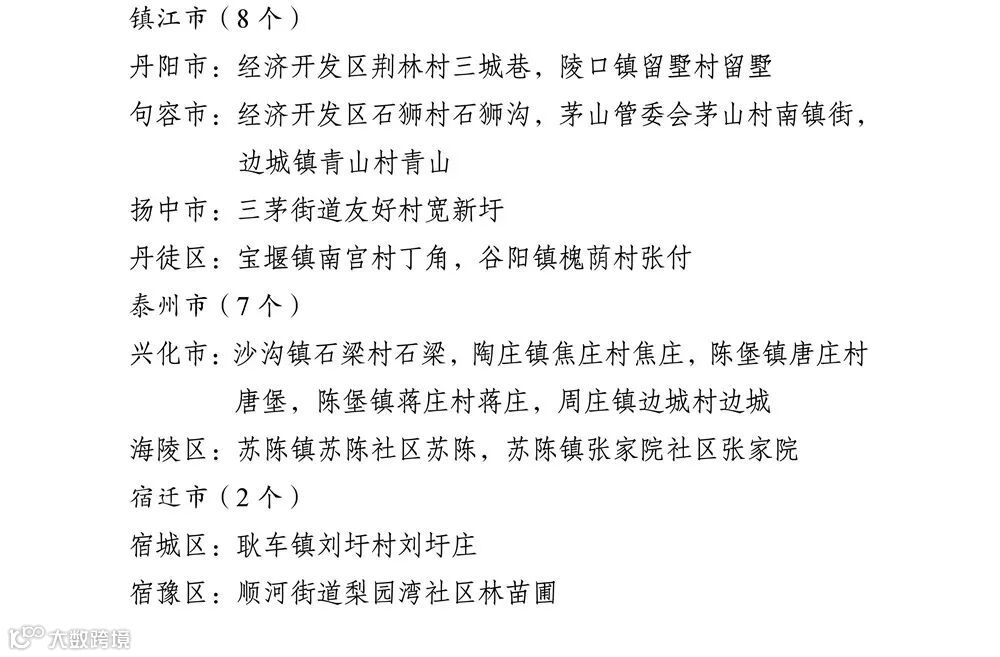 镇江市（8个）

丹阳市：经济开发区荆林村三城巷，陵口镇留墅村留墅

句容市：经济开发区石狮村石狮沟，茅山管委会茅山村南镇街，边城镇青山村青山

扬中市：三茅街道友好村宽新圩

丹徒区：宝堰镇南官村丁角，谷阳镇槐荫村张付

泰州市（7个）

兴化市：沙沟镇石梁村石梁，陶庄镇焦庄村焦庄，陈堡镇唐庄村唐堡，陈堡镇蒋庄村蒋庄，周庄镇边城村边城

海陵区：苏陈镇苏陈社区苏陈，苏陈镇张家院社区张家院

宿迁市（2个）

宿城区：耿车镇刘圩村刘圩庄

宿豫区：顺河街道梨园湾社区林苗圃

大数跨境